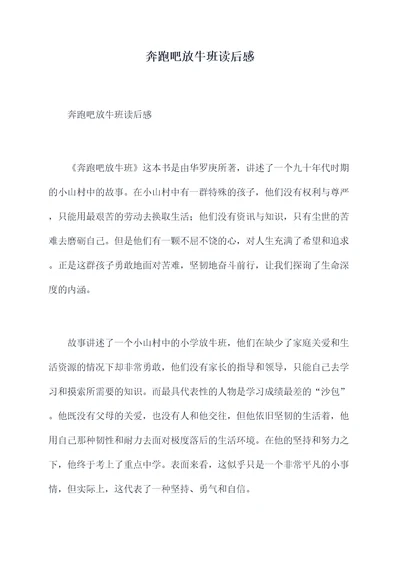 奔跑吧放牛班读后感

奔跑吧放牛班读后感

《奔跑吧放牛班》这本书是由华罗庚所著，讲述了一个九十年代时期的小山村中的故事。在小山村中有一群特殊的孩子，他们没有权利与尊严，只能用最艰苦的劳动去换取生活；他们没有资讯与知识，只有尘世的苦难去磨砺自己。但是他们有一颗不屈不饶的心，对人生充满了希望和追求。正是这群孩子勇敢地面对苦难，坚韧地奋斗前行，让我们探询了生命深度的内涵。

故事讲述了一个小山村中的小学放牛班，他们在缺少了家庭关爱和生活资源的情况下却非常勇敢，他们没有家长的指导和领导，只能自己去学习和摸索所需要的知识。而最具代表性的人物是学习成绩最差的“沙包”。他既没有父母的关爱，也没有人和他交往，但他依旧坚韧的生活着，他用自己那种韧性和耐力去面对极度落后的生活环境。在他的坚持和努力之下，他终于考上了重点中学。表面来看，这似乎只是一个非常平凡的小事情，但实际上，这代表了一种坚持、勇气和自信。